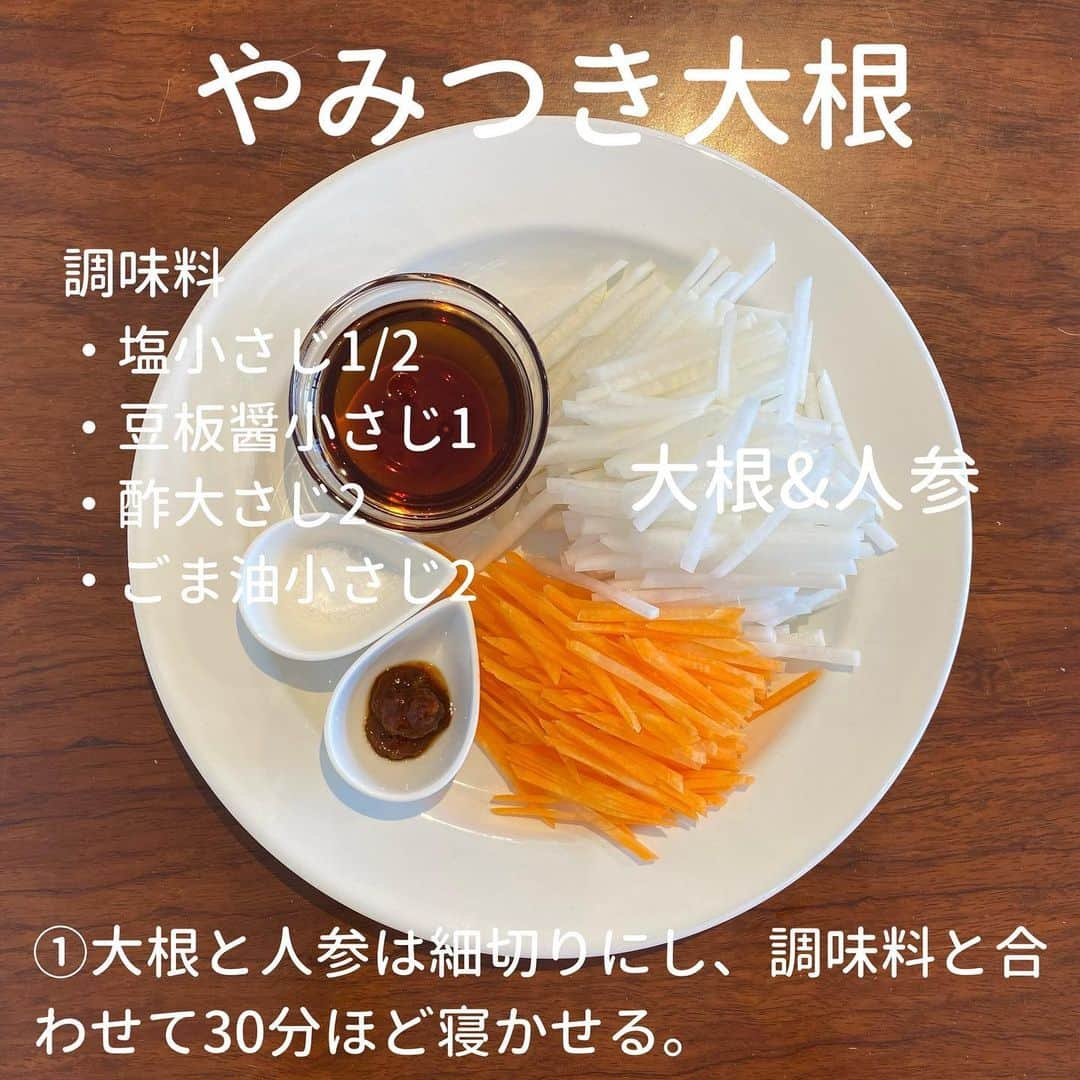 やみつき大根

調味料
・塩小さじ1/2
・豆板醤小さじ1
・酢大さじ2
・ごま油小さじ2

大根&人参

①大根と人参は細切りにし、調味料と合わせて30分ほど寝かせる。